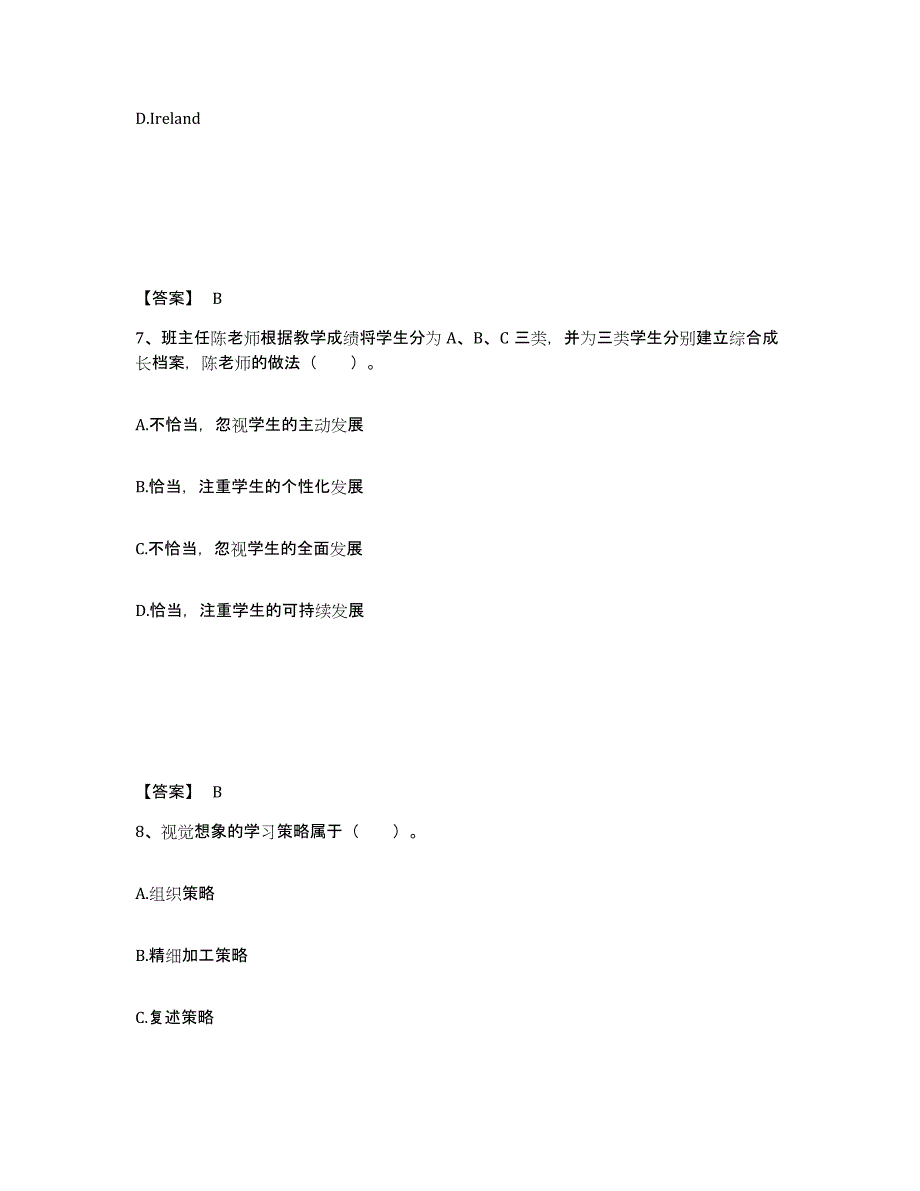 D.Ireland

【答案】 B

7、班主任陈老师根据教学成绩将学生分为 A、B、C 三类，并为三类学生分别建立综合成长档案，陈老师的做法（　　）。

A.不恰当，忽视学生的主动发展

B.恰当，注重学生的个性化发展

C.不恰当，忽视学生的全面发展

D.恰当，注重学生的可持续发展

【答案】 B

8、视觉想象的学习策略属于（　　）。

A.组织策略

B.精细加工策略

C.复述策略